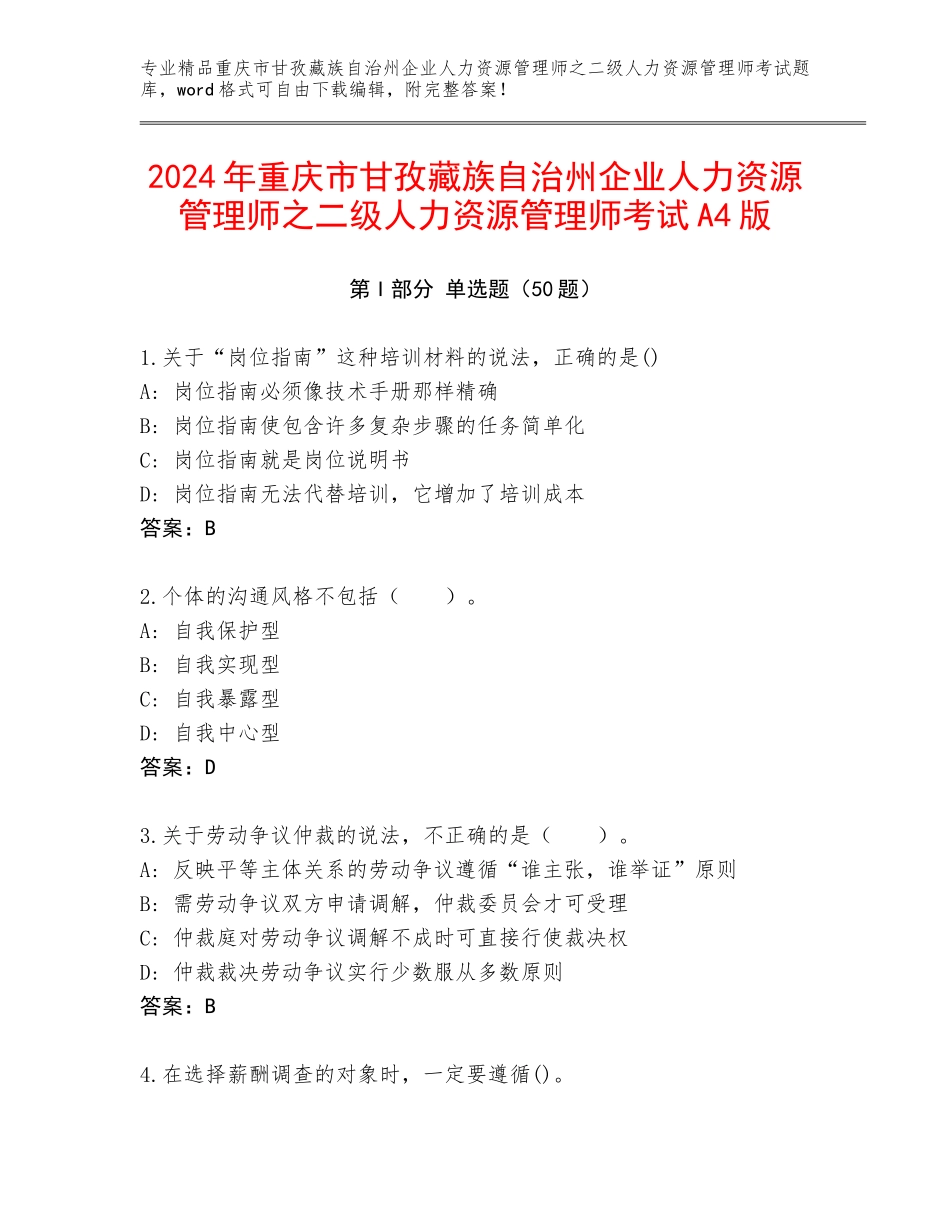 专业精品重庆市甘孜藏族自治州企业人力资源管理师之二级人力资源管理师考试题库，word格式可自由下载编辑，附完整答案！

2024年重庆市甘孜藏族自治州企业人力资源管理师之二级人力资源管理师考试A4版

第I部分 单选题（50题）

1.关于“岗位指南”这种培训材料的说法，正确的是()
A：岗位指南必须像技术手册那样精确
B：岗位指南使包含许多复杂步骤的任务简单化
C：岗位指南就是岗位说明书
D：岗位指南无法代替培训，它增加了培训成本
答案：B

2.个体的沟通风格不包括（ ）。
A：自我保护型
B：自我实现型
C：自我暴露型
D：自我中心型
答案：D

3.关于劳动争议仲裁的说法，不正确的是（ ）。
A：反映平等主体关系的劳动争议遵循“谁主张，谁举证”原则
B：需劳动争议双方申请调解，仲裁委员会才可受理
C：仲裁庭对劳动争议调解不成时可直接行使裁决权
D：仲裁裁决劳动争议实行少数服从多数原则
答案：B

4.在选择薪酬调查的对象时，一定要遵循()。